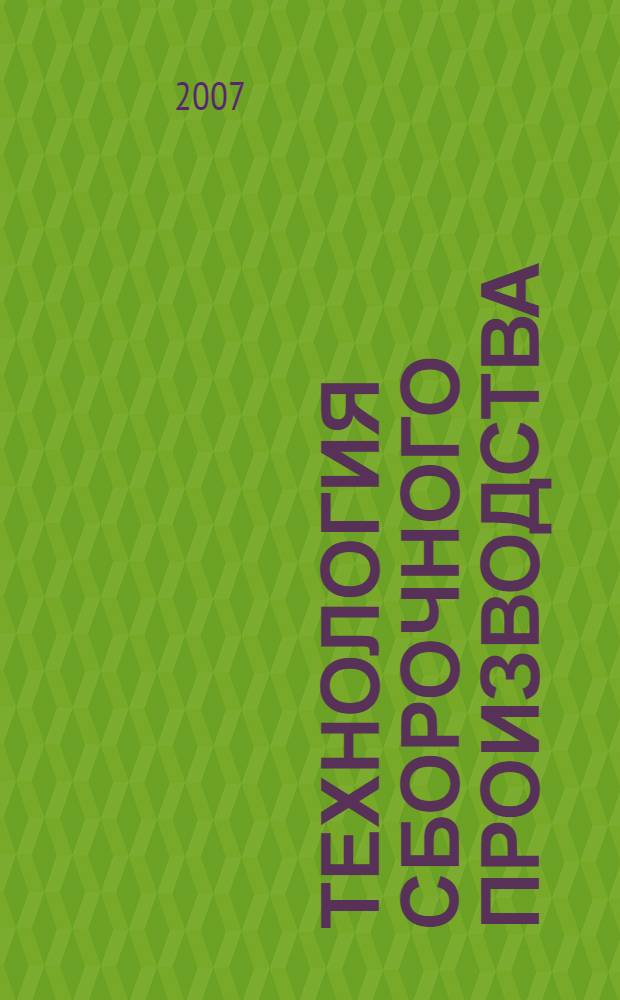 2007

ТЕХНОЛОГИЯ СБОРОЧНОГО ПРОИЗВОДСТВА